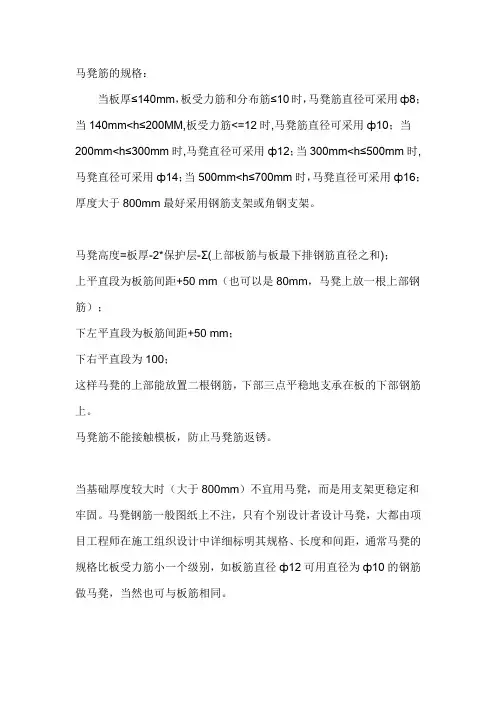 马凳筋的规格：

当板厚≤140mm，板受力筋和分布筋≤10 时，马凳筋直径可采用 φ8；当 140mm<h≤200MM，板受力筋<=12 时，马凳筋直径可采用 φ10；当 200mm<h≤300mm 时，马凳直径可采用 φ12；当 300mm<h≤500mm 时，马凳直径可采用 φ14；当 500mm<h≤700mm 时，马凳直径可采用 φ16；厚度大于 800mm 最好采用钢筋支架或角钢支架。

马凳高度=板厚-2*保护层-Σ(上部板筋与板最下排钢筋直径之和)；
上平直段为板筋间距+50 mm（也可以是 80mm，马凳上放一根上部钢筋）；
下左平直段为板筋间距+50 mm；
下右平直段为 100；
这样马凳的上部能放置二根钢筋，下部三点平稳地支承在板的下部钢筋上。
马凳筋不能接触模板，防止马凳筋返锈。

当基础厚度较大时（大于 800mm）不宜用马凳，而是用支架更稳定和牢固。马凳钢筋一般图纸上不注，只有个别设计者设计马凳，大都由项目工程师在施工组织设计中详细标明其规格、长度和间距，通常马凳的规格比板受力筋小一个级别，如板筋直径 φ12 可用直径为 φ10 的钢筋做马凳，当然也可与板筋相同。